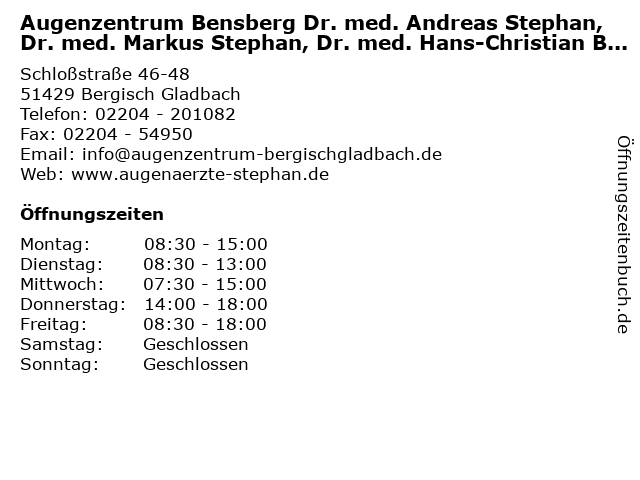 Augenzentrum Bensberg Dr. med. Andreas Stephan, Dr. med. Markus Stephan, Dr. med. Hans-Christian B...

Schloßstraße 46-48
51429 Bergisch Gladbach
Telefon: 02204 - 201082
Fax: 02204 - 54950
Email: info@augenzentrum-bergischgladbach.de
Web: www.augenaerzte-stephan.de

Öffnungszeiten

Montag: 08:30 - 15:00
Dienstag: 08:30 - 13:00
Mittwoch: 07:30 - 15:00
Donnerstag: 14:00 - 18:00
Freitag: 08:30 - 18:00
Samstag: Geschlossen
Sonntag: Geschlossen

Öffnungszeitenbuch.de